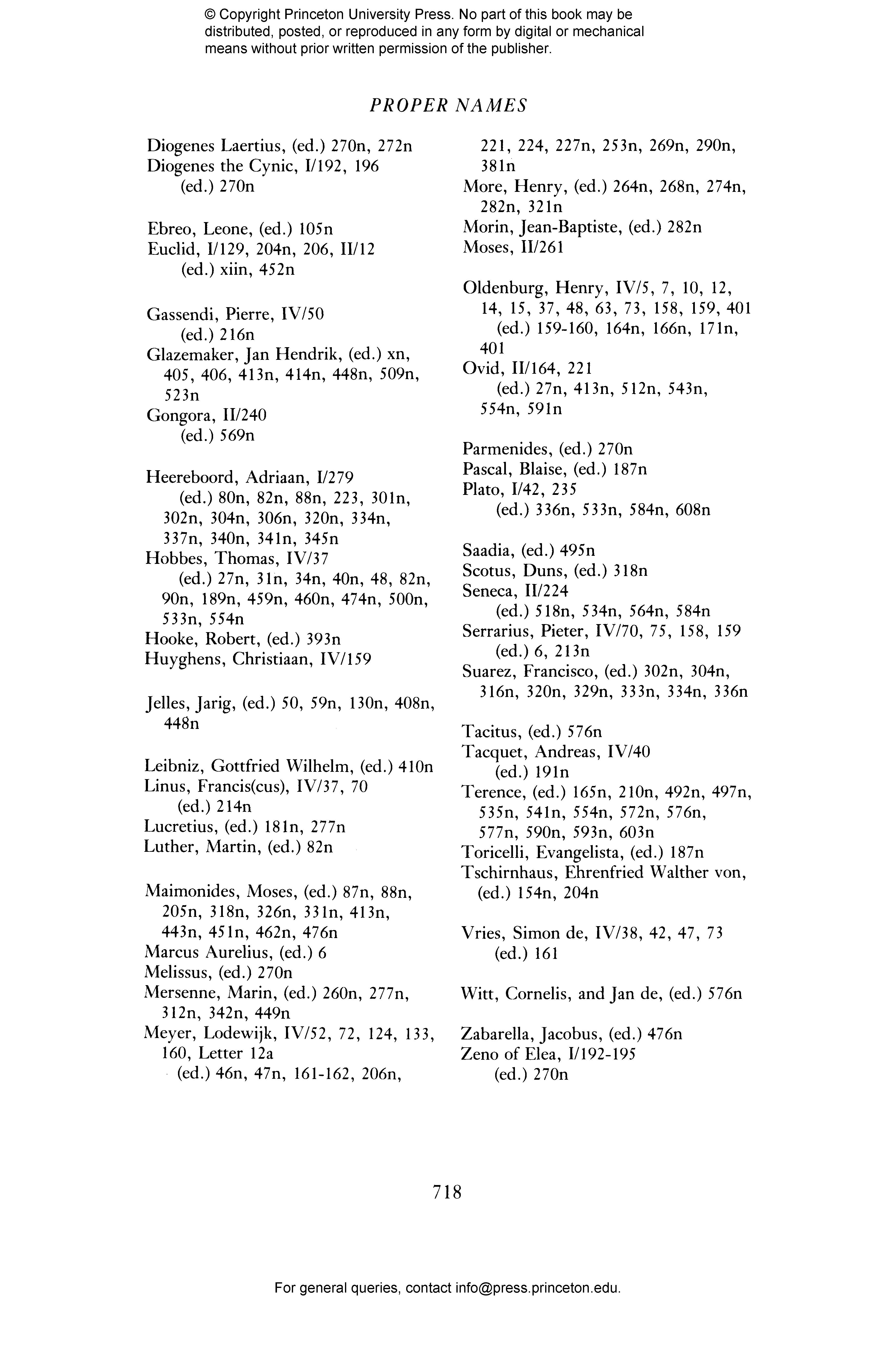 © Copyright Princeton University Press. No part of this book may be distributed, posted, or reproduced in any form by digital or mechanical means without prior written permission of the publisher.

PROPER NAMES

Diogenes Laertius, (ed.) 270n, 272n
Diogenes the Cynic, I/192, 196
(ed.) 270n

Ebreo, Leone, (ed.) 105n
Euclid, I/129, 204n, 206, II/12
(ed.) xiin, 452n

Gassendi, Pierre, IV/50
(ed.) 216n
Glazemaker, Jan Hendrik, (ed.) xn, 405, 406, 413n, 414n, 448n, 509n, 523n
Gongora, II/240
(ed.) 569n

Heereboord, Adriaan, I/279
(ed.) 80n, 82n, 88n, 223, 301n, 302n, 304n, 306n, 320n, 334n, 337n, 340n, 341n, 345n
Hobbes, Thomas, IV/37
(ed.) 27n, 31n, 34n, 40n, 48, 82n, 90n, 189n, 459n, 460n, 474n, 500n, 533n, 554n
Hooke, Robert, (ed.) 393n
Huyghens, Christiaan, IV/159

Jelles, Jarig, (ed.) 50, 59n, 130n, 408n, 448n

Leibniz, Gottfried Wilhelm, (ed.) 410n
Linus, Francis(cus), IV/37, 70
(ed.) 214n
Lucretius, (ed.) 181n, 277n
Luther, Martin, (ed.) 82n

Maimonides, Moses, (ed.) 87n, 88n, 205n, 318n, 326n, 331n, 413n, 443n, 451n, 462n, 476n
Marcus Aurelius, (ed.) 6
Melissus, (ed.) 270n
Mersenne, Marin, (ed.) 260n, 277n, 312n, 342n, 449n
Meyer, Lodewijk, IV/52, 72, 124, 133, 160, Letter 12a
(ed.) 46n, 47n, 161-162, 206n, 221, 224, 227n, 253n, 269n, 290n, 381n
More, Henry, (ed.) 264n, 268n, 274n, 282n, 321n
Morin, Jean-Baptiste, (ed.) 282n
Moses, II/261

Oldenburg, Henry, IV/5, 7, 10, 12, 14, 15, 37, 48, 63, 73, 158, 159, 401
(ed.) 159-160, 164n, 166n, 171n, 401
Ovid, II/164, 221
(ed.) 27n, 413n, 512n, 543n, 554n, 591n

Parmenides, (ed.) 270n
Pascal, Blaise, (ed.) 187n
Plato, I/42, 235
(ed.) 336n, 533n, 584n, 608n

Saadia, (ed.) 495n
Scotus, Duns, (ed.) 318n
Seneca, II/224
(ed.) 518n, 534n, 564n, 584n
Serrarius, Pieter, IV/70, 75, 158, 159
(ed.) 6, 213n
Suarez, Francisco, (ed.) 302n, 304n, 316n, 320n, 329n, 333n, 334n, 336n

Tacitus, (ed.) 576n
Tacquet, Andreas, IV/40
(ed.) 191n
Terence, (ed.) 165n, 210n, 492n, 497n, 535n, 541n, 554n, 572n, 576n, 577n, 590n, 593n, 603n
Toricelli, Evangelista, (ed.) 187n
Tschirnhaus, Ehrenfried Walther von, (ed.) 154n, 204n

Vries, Simon de, IV/38, 42, 47, 73
(ed.) 161

Witt, Cornelis, and Jan de, (ed.) 576n

Zabarella, Jacobus, (ed.) 476n
Zeno of Elea, I/192-195
(ed.) 270n

718

For general queries, contact info@press.princeton.edu.